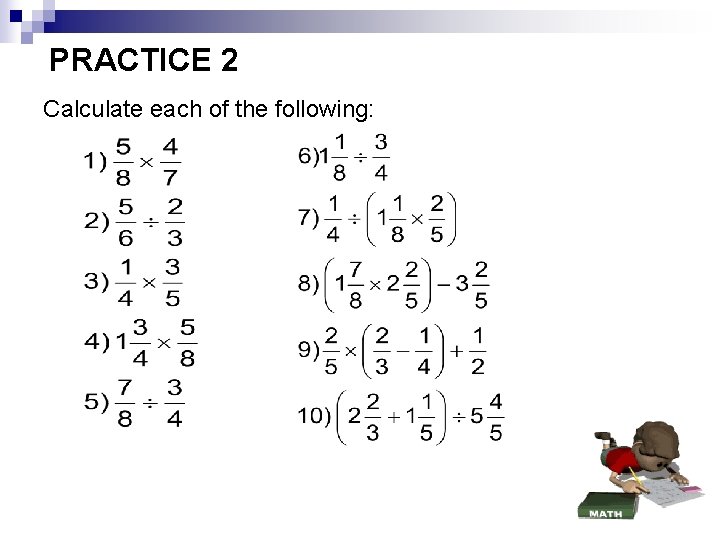 PRACTICE 2

Calculate each of the following:

1) $\frac{5}{8} \times \frac{4}{7}$

2) $\frac{5}{6} \div \frac{2}{3}$

3) $\frac{1}{4} \times \frac{3}{5}$

4) $1\frac{3}{4} \times \frac{5}{8}$

5) $\frac{7}{8} \div \frac{3}{4}$

6) $1\frac{1}{8} \div \frac{3}{4}$

7) $\frac{1}{4} \div \left(1\frac{1}{8} \times \frac{2}{5}\right)$

8) $\left(1\frac{7}{8} \times 2\frac{2}{5}\right) - 3\frac{2}{5}$

9) $\frac{2}{5} \times \left(\frac{2}{3} - \frac{1}{4}\right) + \frac{1}{2}$

10) $\left(2\frac{2}{3} + 1\frac{1}{5}\right) \div 5\frac{4}{5}$

MATH